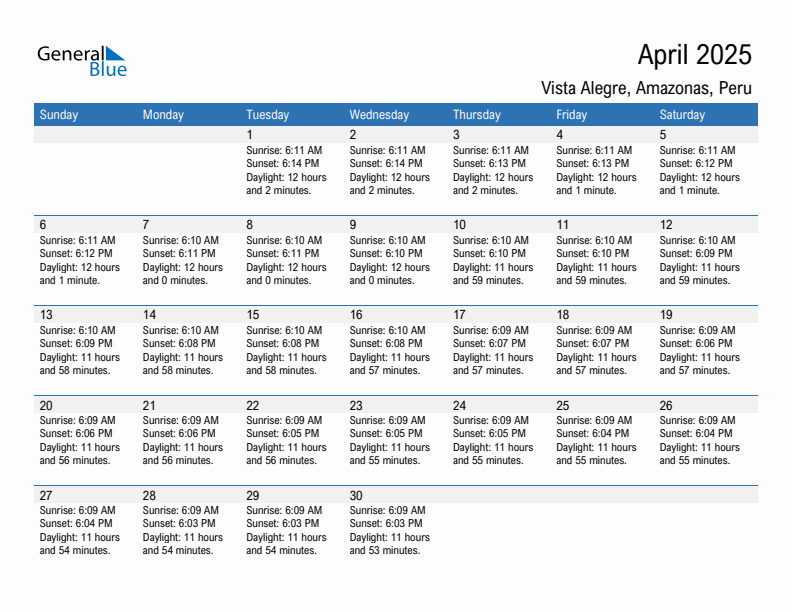 General Blue

April 2025

Vista Alegre, Amazonas, Peru

| Sunday | Monday | Tuesday | Wednesday | Thursday | Friday | Saturday |
|---|---|---|---|---|---|---|
| | | 1 Sunrise: 6:11 AM Sunset: 6:14 PM Daylight: 12 hours and 2 minutes. | 2 Sunrise: 6:11 AM Sunset: 6:14 PM Daylight: 12 hours and 2 minutes. | 3 Sunrise: 6:11 AM Sunset: 6:13 PM Daylight: 12 hours and 2 minutes. | 4 Sunrise: 6:11 AM Sunset: 6:13 PM Daylight: 12 hours and 1 minute. | 5 Sunrise: 6:11 AM Sunset: 6:12 PM Daylight: 12 hours and 1 minute. |
| 6 Sunrise: 6:11 AM Sunset: 6:12 PM Daylight: 12 hours and 1 minute. | 7 Sunrise: 6:10 AM Sunset: 6:11 PM Daylight: 12 hours and 0 minutes. | 8 Sunrise: 6:10 AM Sunset: 6:11 PM Daylight: 12 hours and 0 minutes. | 9 Sunrise: 6:10 AM Sunset: 6:10 PM Daylight: 12 hours and 0 minutes. | 10 Sunrise: 6:10 AM Sunset: 6:10 PM Daylight: 11 hours and 59 minutes. | 11 Sunrise: 6:10 AM Sunset: 6:10 PM Daylight: 11 hours and 59 minutes. | 12 Sunrise: 6:10 AM Sunset: 6:09 PM Daylight: 11 hours and 59 minutes. |
| 13 Sunrise: 6:10 AM Sunset: 6:09 PM Daylight: 11 hours and 58 minutes. | 14 Sunrise: 6:10 AM Sunset: 6:08 PM Daylight: 11 hours and 58 minutes. | 15 Sunrise: 6:10 AM Sunset: 6:08 PM Daylight: 11 hours and 58 minutes. | 16 Sunrise: 6:10 AM Sunset: 6:08 PM Daylight: 11 hours and 57 minutes. | 17 Sunrise: 6:09 AM Sunset: 6:07 PM Daylight: 11 hours and 57 minutes. | 18 Sunrise: 6:09 AM Sunset: 6:07 PM Daylight: 11 hours and 57 minutes. | 19 Sunrise: 6:09 AM Sunset: 6:06 PM Daylight: 11 hours and 57 minutes. |
| 20 Sunrise: 6:09 AM Sunset: 6:06 PM Daylight: 11 hours and 56 minutes. | 21 Sunrise: 6:09 AM Sunset: 6:06 PM Daylight: 11 hours and 56 minutes. | 22 Sunrise: 6:09 AM Sunset: 6:05 PM Daylight: 11 hours and 56 minutes. | 23 Sunrise: 6:09 AM Sunset: 6:05 PM Daylight: 11 hours and 55 minutes. | 24 Sunrise: 6:09 AM Sunset: 6:05 PM Daylight: 11 hours and 55 minutes. | 25 Sunrise: 6:09 AM Sunset: 6:04 PM Daylight: 11 hours and 55 minutes. | 26 Sunrise: 6:09 AM Sunset: 6:04 PM Daylight: 11 hours and 55 minutes. |
| 27 Sunrise: 6:09 AM Sunset: 6:04 PM Daylight: 11 hours and 54 minutes. | 28 Sunrise: 6:09 AM Sunset: 6:03 PM Daylight: 11 hours and 54 minutes. | 29 Sunrise: 6:09 AM Sunset: 6:03 PM Daylight: 11 hours and 54 minutes. | 30 Sunrise: 6:09 AM Sunset: 6:03 PM Daylight: 11 hours and 53 minutes. | | | |